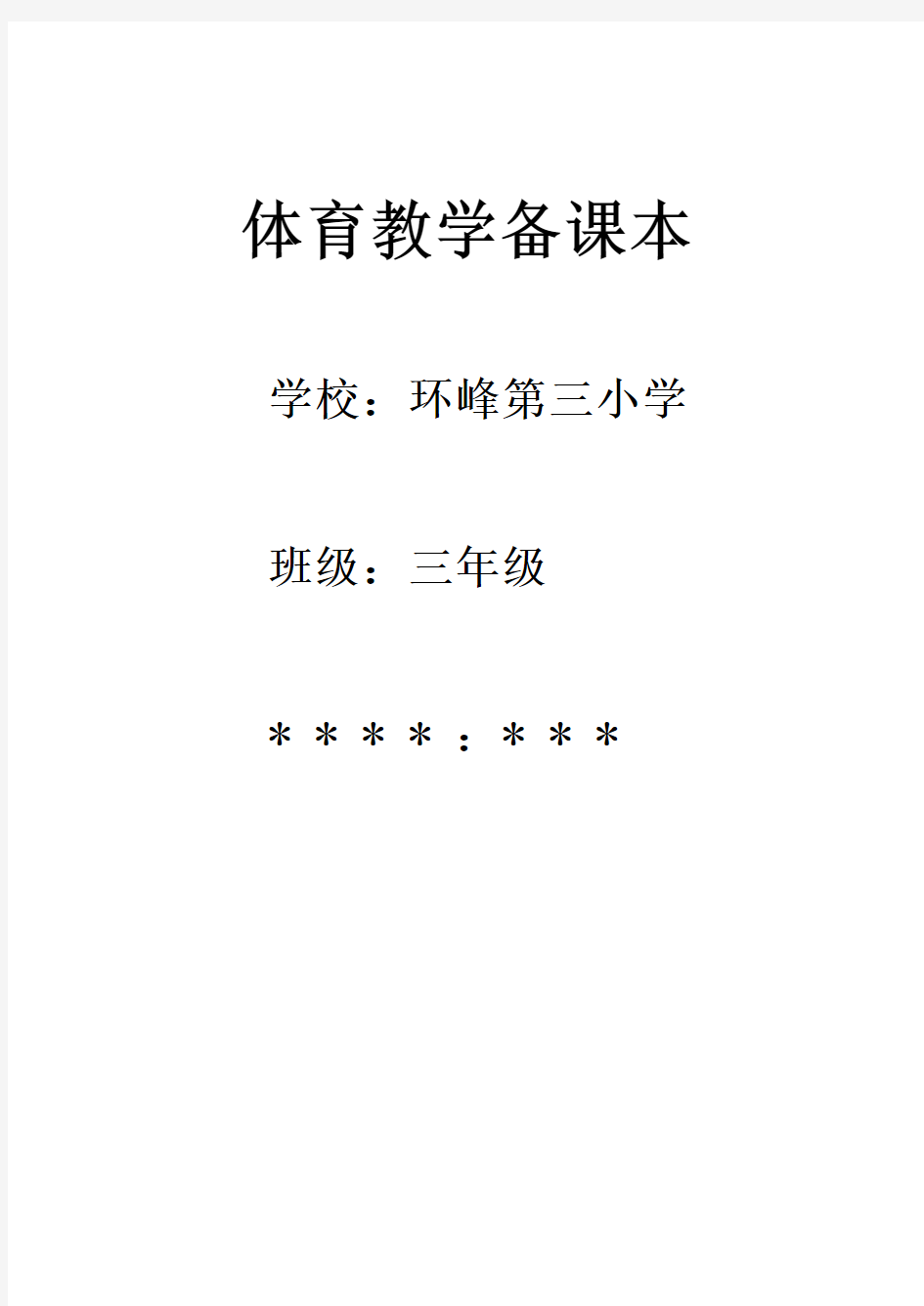 体育教学备课本

学校：环峰第三小学

班级：三年级

＊＊＊＊：＊＊＊